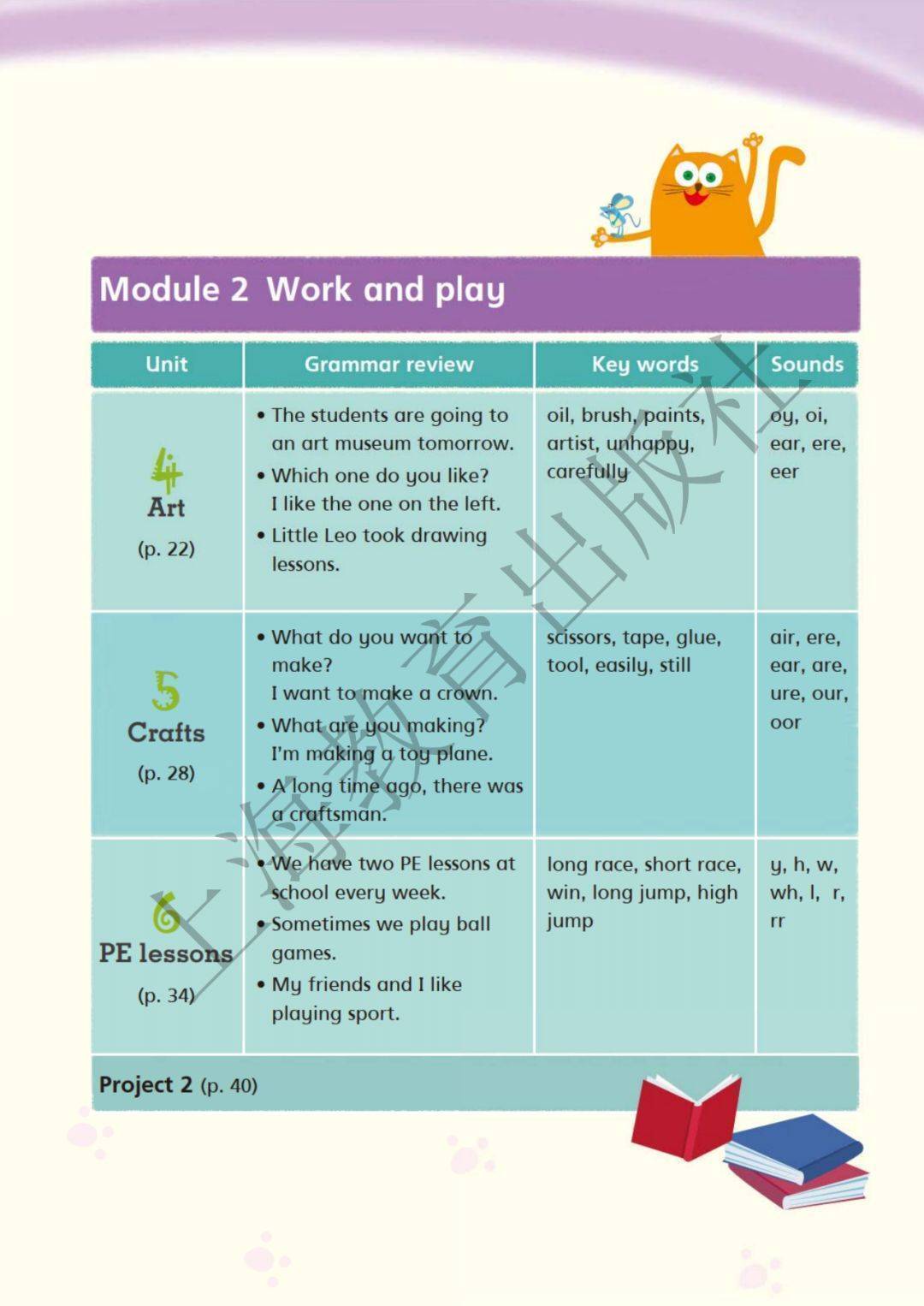 Module 2 Work and play

| Unit | Grammar review | Key words | Sounds |
|---|---|---|---|
| 4 Art (p. 22) | • The students are going to an art museum tomorrow. • Which one do you like? I like the one on the left. • Little Leo took drawing lessons. | oil, brush, paints, artist, unhappy, carefully | oy, oi, ear, ere, eer |
| 5 Crafts (p. 28) | • What do you want to make? I want to make a crown. • What are you making? I'm making a toy plane. • A long time ago, there was a craftsman. | scissors, tape, glue, tool, easily, still | air, ere, ear, are, ure, our, oor |
| 6 PE lessons (p. 34) | • We have two PE lessons at school every week. • Sometimes we play ball games. • My friends and I like playing sport. | long race, short race, win, long jump, high jump | y, h, w, wh, l, r, rr |

Project 2 (p. 40)

上海教育出版社